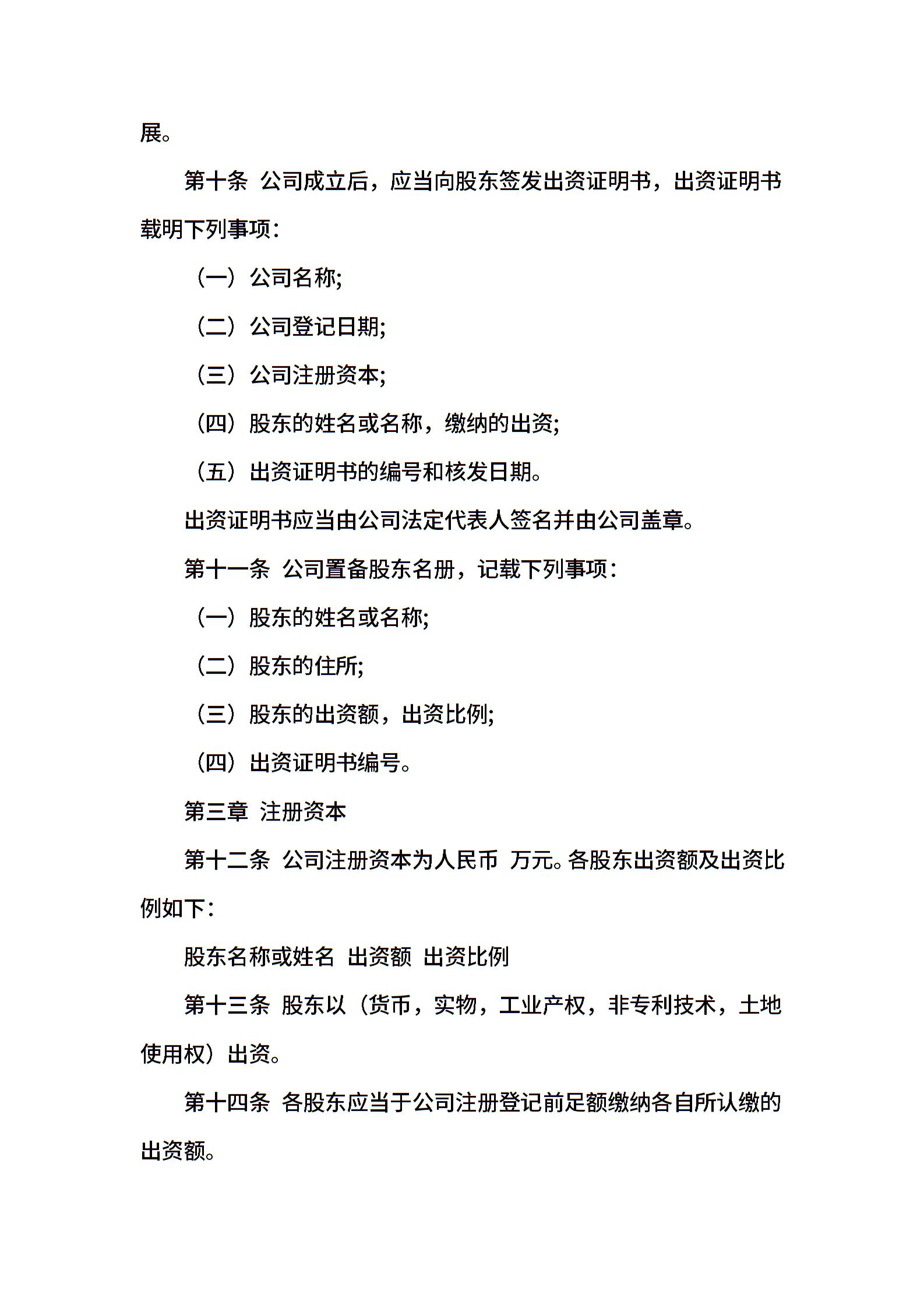 展。

第十条 公司成立后，应当向股东签发出资证明书，出资证明书载明下列事项：

（一）公司名称;

（二）公司登记日期;

（三）公司注册资本;

（四）股东的姓名或名称，缴纳的出资;

（五）出资证明书的编号和核发日期。

出资证明书应当由公司法定代表人签名并由公司盖章。

第十一条 公司置备股东名册，记载下列事项：

（一）股东的姓名或名称;

（二）股东的住所;

（三）股东的出资额，出资比例;

（四）出资证明书编号。

第三章 注册资本

第十二条 公司注册资本为人民币 万元。各股东出资额及出资比例如下：

股东名称或姓名 出资额 出资比例

第十三条 股东以（货币，实物，工业产权，非专利技术，土地使用权）出资。

第十四条 各股东应当于公司注册登记前足额缴纳各自所认缴的出资额。